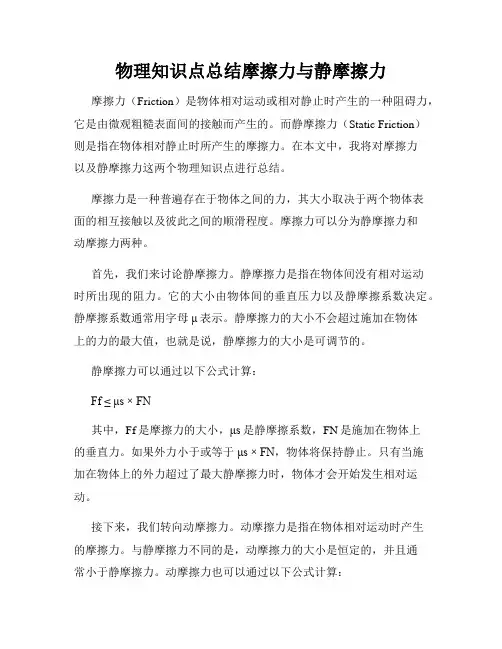 物理知识点总结摩擦力与静摩擦力

摩擦力（Friction）是物体相对运动或相对静止时产生的一种阻碍力，它是由微观粗糙表面间的接触而产生的。而静摩擦力（Static Friction）则是指在物体相对静止时所产生的摩擦力。在本文中，我将对摩擦力以及静摩擦力这两个物理知识点进行总结。

摩擦力是一种普遍存在于物体之间的力，其大小取决于两个物体表面的相互接触以及彼此之间的顺滑程度。摩擦力可以分为静摩擦力和动摩擦力两种。

首先，我们来讨论静摩擦力。静摩擦力是指在物体间没有相对运动时所出现的阻力。它的大小由物体间的垂直压力以及静摩擦系数决定。静摩擦系数通常用字母 μ 表示。静摩擦力的大小不会超过施加在物体上的力的最大值，也就是说，静摩擦力的大小是可调节的。

静摩擦力可以通过以下公式计算：

Ff ≤ μs × FN

其中，Ff 是摩擦力的大小，μs 是静摩擦系数，FN 是施加在物体上的垂直力。如果外力小于或等于 μs × FN，物体将保持静止。只有当施加在物体上的外力超过了最大静摩擦力时，物体才会开始发生相对运动。

接下来，我们转向动摩擦力。动摩擦力是指在物体相对运动时产生的摩擦力。与静摩擦力不同的是，动摩擦力的大小是恒定的，并且通常小于静摩擦力。动摩擦力也可以通过以下公式计算：